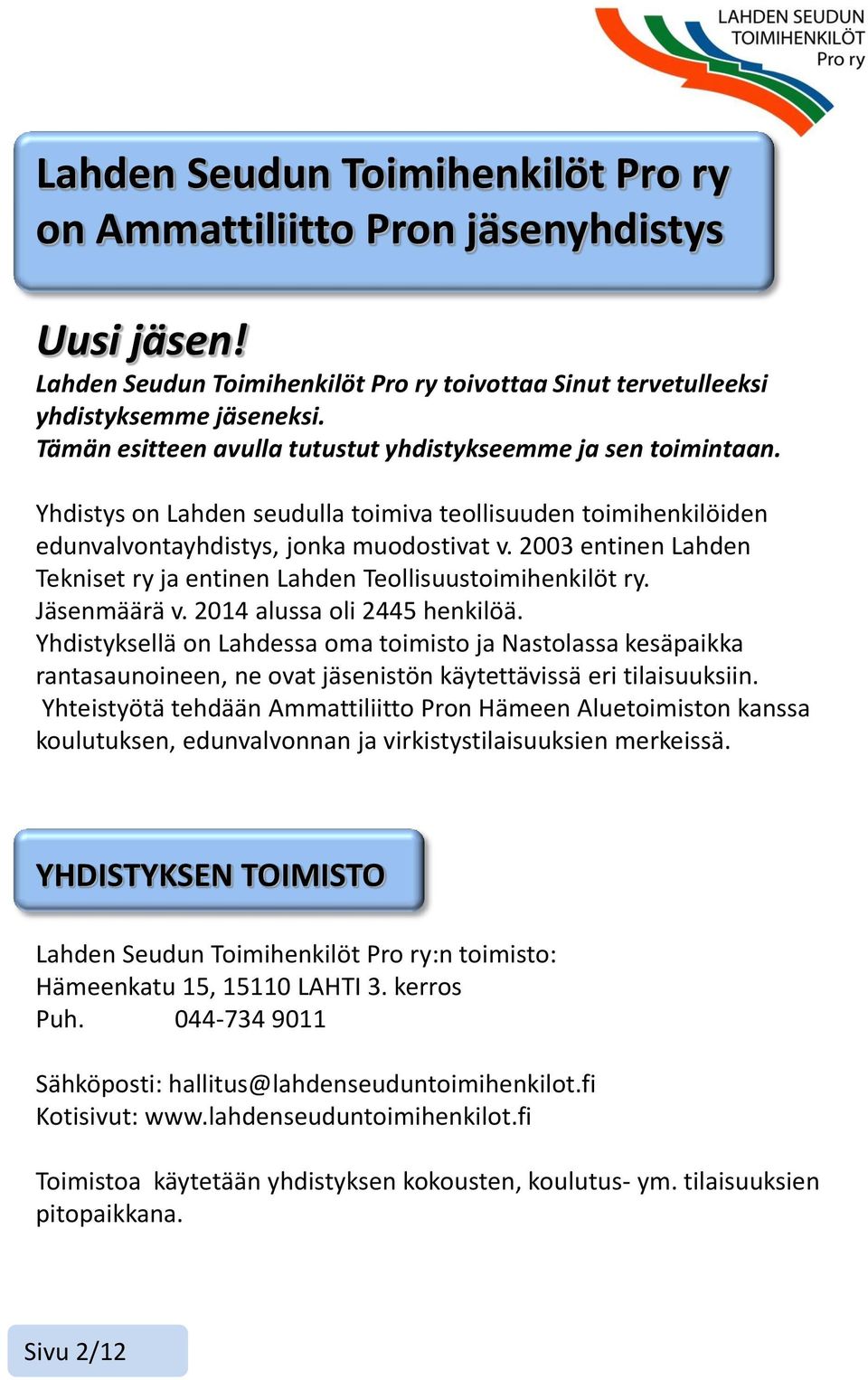 LAHDEN SEUDUN TOIMIHENKILÖT Pro ry

Lahden Seudun Toimihenkilöt Pro ry on Ammattiliitto Pron jäsenyhdistys

Uusi jäsen!
Lahden Seudun Toimihenkilöt Pro ry toivottaa Sinut tervetulleeksi yhdistyksemme jäseneksi.
Tämän esitteen avulla tutustut yhdistykseemme ja sen toimintaan.

Yhdistys on Lahden seudulla toimiva teollisuuden toimihenkilöiden edunvalvontayhdistys, jonka muodostivat v. 2003 entinen Lahden Tekniset ry ja entinen Lahden Teollisuustoimihenkilöt ry.
Jäsenmäärä v. 2014 alussa oli 2445 henkilöä.
Yhdistyksellä on Lahdessa oma toimisto ja Nastolassa kesäpaikka rantasaunoineen, ne ovat jäsenistön käytettävissä eri tilaisuuksiin.
Yhteistyötä tehdään Ammattiliitto Pron Hämeen Aluetoimiston kanssa koulutuksen, edunvalvonnan ja virkistystilaisuuksien merkeissä.

YHDISTYKSEN TOIMISTO

Lahden Seudun Toimihenkilöt Pro ry:n toimisto:
Hämeenkatu 15, 15110 LAHTI 3. kerros
Puh. 044-734 9011

Sähköposti: hallitus@lahdenseuduntoimihenkilot.fi
Kotisivut: www.lahdenseuduntoimihenkilot.fi

Toimistoa käytetään yhdistyksen kokousten, koulutus- ym. tilaisuuksien pitopaikkana.

Sivu 2/12